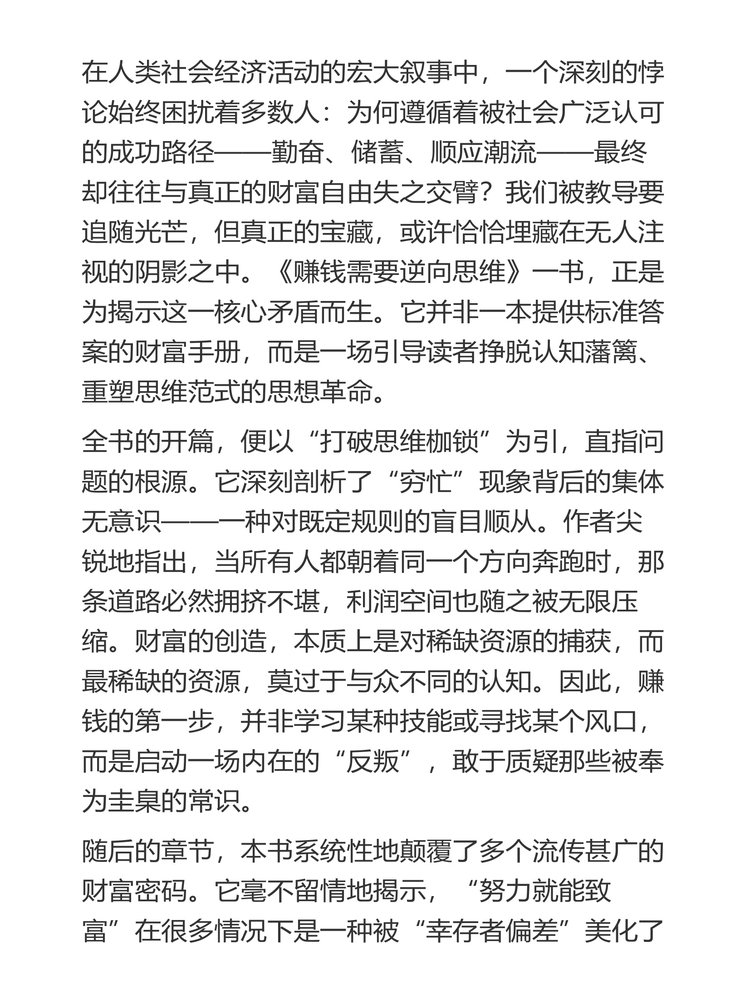 在人类社会经济活动的宏大叙事中，一个深刻的悖论始终困扰着多数人：为何遵循着被社会广泛认可的成功路径——勤奋、储蓄、顺应潮流——最终却往往与真正的财富自由失之交臂？我们被教导要追随光芒，但真正的宝藏，或许恰恰埋藏在无人注视的阴影之中。《赚钱需要逆向思维》一书，正是为揭示这一核心矛盾而生。它并非一本提供标准答案的财富手册，而是一场引导读者挣脱认知藩篱、重塑思维范式的思想革命。

全书的开篇，便以“打破思维枷锁”为引，直指问题的根源。它深刻剖析了“穷忙”现象背后的集体无意识——一种对既定规则的盲目顺从。作者尖锐地指出，当所有人都朝着同一个方向奔跑时，那条道路必然拥挤不堪，利润空间也随之被无限压缩。财富的创造，本质上是对稀缺资源的捕获，而最稀缺的资源，莫过于与众不同的认知。因此，赚钱的第一步，并非学习某种技能或寻找某个风口，而是启动一场内在的“反叛”，敢于质疑那些被奉为圭臬的常识。

随后的章节，本书系统性地颠覆了多个流传甚广的财富密码。它毫不留情地揭示，“努力就能致富”在很多情况下是一种被“幸存者偏差”美化了